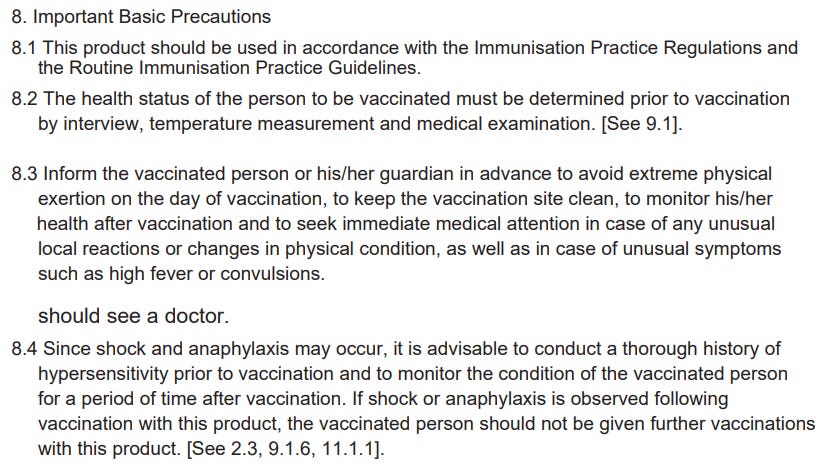 8. Important Basic Precautions

8.1 This product should be used in accordance with the Immunisation Practice Regulations and the Routine Immunisation Practice Guidelines.

8.2 The health status of the person to be vaccinated must be determined prior to vaccination by interview, temperature measurement and medical examination. [See 9.1].

8.3 Inform the vaccinated person or his/her guardian in advance to avoid extreme physical exertion on the day of vaccination, to keep the vaccination site clean, to monitor his/her health after vaccination and to seek immediate medical attention in case of any unusual local reactions or changes in physical condition, as well as in case of unusual symptoms such as high fever or convulsions.

should see a doctor.

8.4 Since shock and anaphylaxis may occur, it is advisable to conduct a thorough history of hypersensitivity prior to vaccination and to monitor the condition of the vaccinated person for a period of time after vaccination. If shock or anaphylaxis is observed following vaccination with this product, the vaccinated person should not be given further vaccinations with this product. [See 2.3, 9.1.6, 11.1.1].